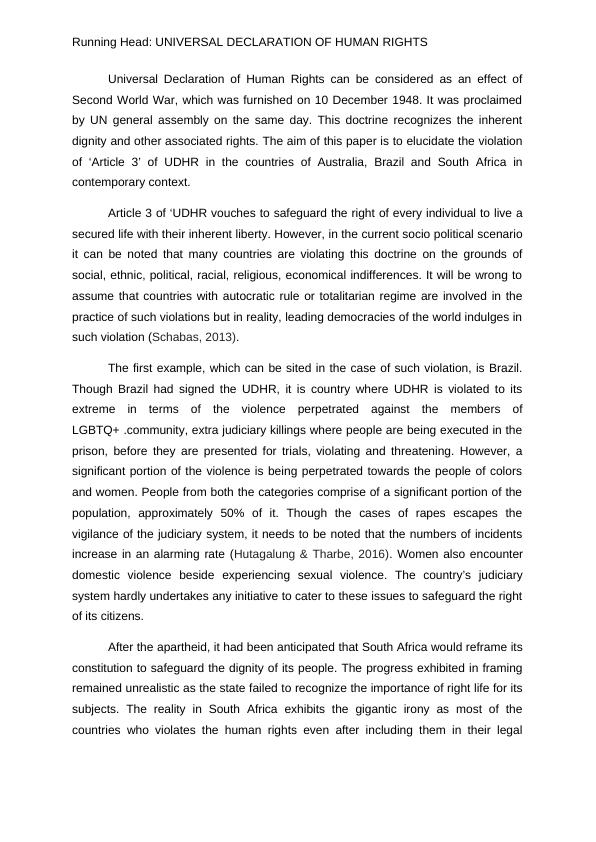 Running Head: UNIVERSAL DECLARATION OF HUMAN RIGHTS

Universal Declaration of Human Rights can be considered as an effect of Second World War, which was furnished on 10 December 1948. It was proclaimed by UN general assembly on the same day. This doctrine recognizes the inherent dignity and other associated rights. The aim of this paper is to elucidate the violation of 'Article 3' of UDHR in the countries of Australia, Brazil and South Africa in contemporary context.

Article 3 of 'UDHR vouches to safeguard the right of every individual to live a secured life with their inherent liberty. However, in the current socio political scenario it can be noted that many countries are violating this doctrine on the grounds of social, ethnic, political, racial, religious, economical indifferences. It will be wrong to assume that countries with autocratic rule or totalitarian regime are involved in the practice of such violations but in reality, leading democracies of the world indulges in such violation (Schabas, 2013).

The first example, which can be sited in the case of such violation, is Brazil. Though Brazil had signed the UDHR, it is country where UDHR is violated to its extreme in terms of the violence perpetrated against the members of LGBTQ+ .community, extra judiciary killings where people are being executed in the prison, before they are presented for trials, violating and threatening. However, a significant portion of the violence is being perpetrated towards the people of colors and women. People from both the categories comprise of a significant portion of the population, approximately 50% of it. Though the cases of rapes escapes the vigilance of the judiciary system, it needs to be noted that the numbers of incidents increase in an alarming rate (Hutagalung & Tharbe, 2016). Women also encounter domestic violence beside experiencing sexual violence. The country's judiciary system hardly undertakes any initiative to cater to these issues to safeguard the right of its citizens.

After the apartheid, it had been anticipated that South Africa would reframe its constitution to safeguard the dignity of its people. The progress exhibited in framing remained unrealistic as the state failed to recognize the importance of right life for its subjects. The reality in South Africa exhibits the gigantic irony as most of the countries who violates the human rights even after including them in their legal